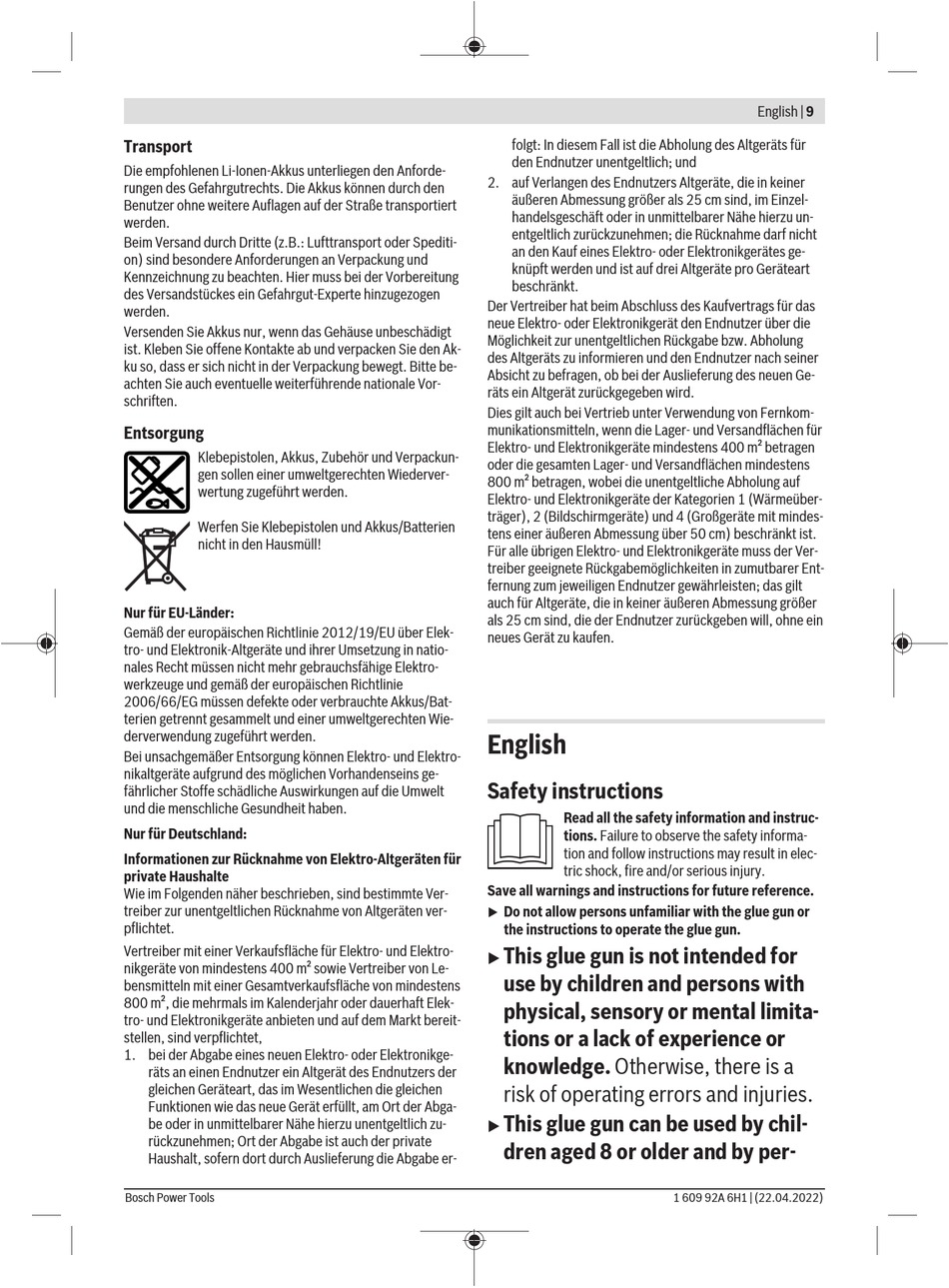 English | 9

Transport

Die empfohlenen Li-Ionen-Akkus unterliegen den Anforderungen des Gefahrgutrechts. Die Akkus können durch den Benutzer ohne weitere Auflagen auf der Straße transportiert werden.

Beim Versand durch Dritte (z.B.: Lufttransport oder Spedition) sind besondere Anforderungen an Verpackung und Kennzeichnung zu beachten. Hier muss bei der Vorbereitung des Versandstückes ein Gefahrgut-Experte hinzugezogen werden.

Versenden Sie Akkus nur, wenn das Gehäuse unbeschädigt ist. Kleben Sie offene Kontakte ab und verpacken Sie den Akku so, dass er sich nicht in der Verpackung bewegt. Bitte beachten Sie auch eventuelle weiterführende nationale Vorschriften.

Entsorgung

Klebepistolen, Akkus, Zubehör und Verpackungen sollen einer umweltgerechten Wiederverwertung zugeführt werden.

Werfen Sie Klebepistolen und Akkus/Batterien nicht in den Hausmüll!

Nur für EU-Länder:

Gemäß der europäischen Richtlinie 2012/19/EU über Elektro- und Elektronik-Altgeräte und ihrer Umsetzung in nationales Recht müssen nicht mehr gebrauchsfähige Elektrowerkzeuge und gemäß der europäischen Richtlinie 2006/66/EG müssen defekte oder verbrauchte Akkus/Batterien getrennt gesammelt und einer umweltgerechten Wiederverwendung zugeführt werden.

Bei unsachgemäßer Entsorgung können Elektro- und Elektronikaltgeräte aufgrund des möglichen Vorhandenseins gefährlicher Stoffe schädliche Auswirkungen auf die Umwelt und die menschliche Gesundheit haben.

Nur für Deutschland:

Informationen zur Rücknahme von Elektro-Altgeräten für private Haushalte

Wie im Folgenden näher beschrieben, sind bestimmte Vertreiber zur unentgeltlichen Rücknahme von Altgeräten verpflichtet.

Vertreiber mit einer Verkaufsfläche für Elektro- und Elektronikgeräte von mindestens 400 m² sowie Vertreiber von Lebensmitteln mit einer Gesamtverkaufsfläche von mindestens 800 m², die mehrmals im Kalenderjahr oder dauerhaft Elektro- und Elektronikgeräte anbieten und auf dem Markt bereitstellen, sind verpflichtet,

1. bei der Abgabe eines neuen Elektro- oder Elektronikgeräts an einen Endnutzer ein Altgerät des Endnutzers der gleichen Geräteart, das im Wesentlichen die gleichen Funktionen wie das neue Gerät erfüllt, am Ort der Abgabe oder in unmittelbarer Nähe hierzu unentgeltlich zurückzunehmen; Ort der Abgabe ist auch der private Haushalt, sofern dort durch Auslieferung die Abgabe erfolgt: In diesem Fall ist die Abholung des Altgeräts für den Endnutzer unentgeltlich; und

2. auf Verlangen des Endnutzers Altgeräte, die in keiner äußeren Abmessung größer als 25 cm sind, im Einzelhandelsgeschäft oder in unmittelbarer Nähe hierzu unentgeltlich zurückzunehmen; die Rücknahme darf nicht an den Kauf eines Elektro- oder Elektronikgerätes geknüpft werden und ist auf drei Altgeräte pro Geräteart beschränkt.

Der Vertreiber hat beim Abschluss des Kaufvertrags für das neue Elektro- oder Elektronikgerät den Endnutzer über die Möglichkeit zur unentgeltlichen Rückgabe bzw. Abholung des Altgeräts zu informieren und den Endnutzer nach seiner Absicht zu befragen, ob bei der Auslieferung des neuen Geräts ein Altgerät zurückgegeben wird.

Dies gilt auch bei Vertrieb unter Verwendung von Fernkommunikationsmitteln, wenn die Lager- und Versandflächen für Elektro- und Elektronikgeräte mindestens 400 m² betragen oder die gesamten Lager- und Versandflächen mindestens 800 m² betragen, wobei die unentgeltliche Abholung auf Elektro- und Elektronikgeräte der Kategorien 1 (Wärmeüberträger), 2 (Bildschirmgeräte) und 4 (Großgeräte mit mindestens einer äußeren Abmessung über 50 cm) beschränkt ist. Für alle übrigen Elektro- und Elektronikgeräte muss der Vertreiber geeignete Rückgabemöglichkeiten in zumutbarer Entfernung zum jeweiligen Endnutzer gewährleisten; das gilt auch für Altgeräte, die in keiner äußeren Abmessung größer als 25 cm sind, die der Endnutzer zurückgeben will, ohne ein neues Gerät zu kaufen.

English

Safety instructions

Read all the safety information and instructions. Failure to observe the safety information and follow instructions may result in electric shock, fire and/or serious injury.

Save all warnings and instructions for future reference.

▶ Do not allow persons unfamiliar with the glue gun or the instructions to operate the glue gun.

▶ This glue gun is not intended for use by children and persons with physical, sensory or mental limitations or a lack of experience or knowledge. Otherwise, there is a risk of operating errors and injuries.

▶ This glue gun can be used by children aged 8 or older and by per-

Bosch Power Tools

1 609 92A 6H1 | (22.04.2022)